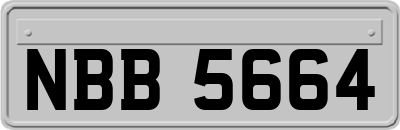 NBB 5664